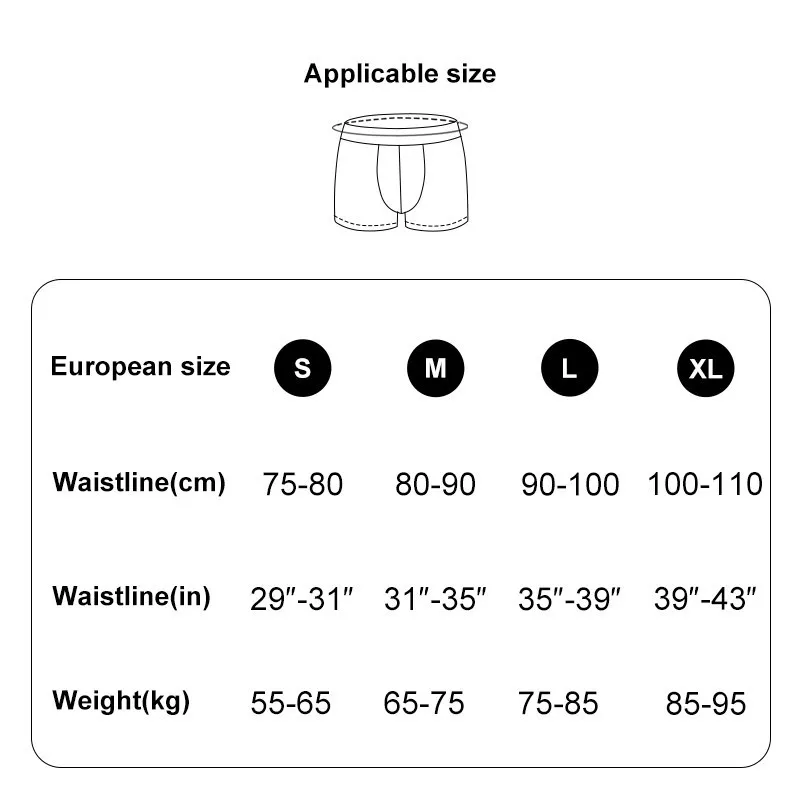 Applicable size

| European size | S | M | L | XL |
|---|---|---|---|---|
| Waistline(cm) | 75-80 | 80-90 | 90-100 | 100-110 |
| Waistline(in) | 29″-31″ | 31″-35″ | 35″-39″ | 39″-43″ |
| Weight(kg) | 55-65 | 65-75 | 75-85 | 85-95 |